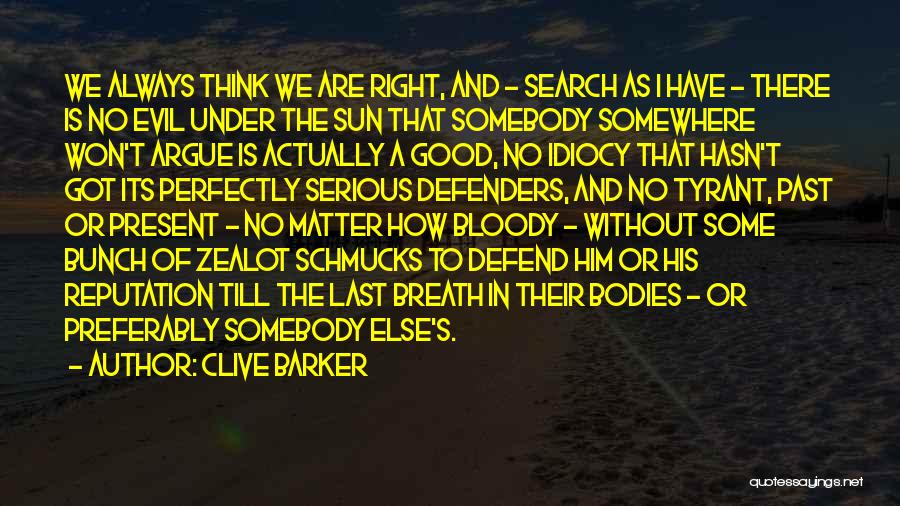 WE ALWAYS THINK WE ARE RIGHT, AND - SEARCH AS I HAVE - THERE IS NO EVIL UNDER THE SUN THAT SOMEBODY SOMEWHERE WON'T ARGUE IS ACTUALLY A GOOD, NO IDIOCY THAT HASN'T GOT ITS PERFECTLY SERIOUS DEFENDERS, AND NO TYRANT, PAST OR PRESENT - NO MATTER HOW BLOODY - WITHOUT SOME BUNCH OF ZEALOT SCHMUCKS TO DEFEND HIM OR HIS REPUTATION TILL THE LAST BREATH IN THEIR BODIES - OR PREFERABLY SOMEBODY ELSE'S.

- AUTHOR: CLIVE BARKER

quotessayings.net